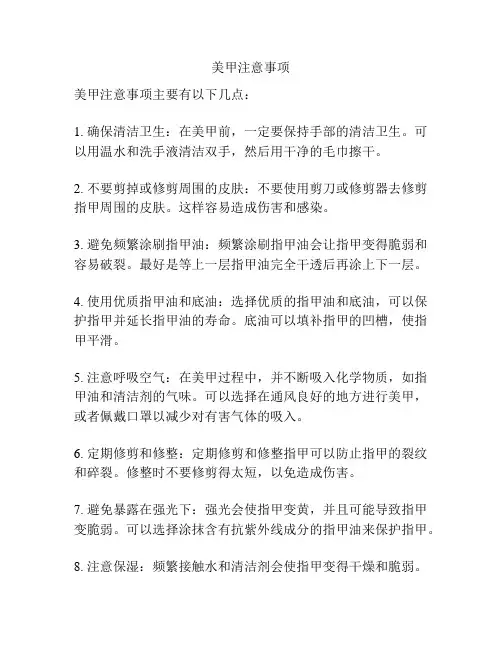 美甲注意事项

美甲注意事项主要有以下几点：

1. 确保清洁卫生：在美甲前，一定要保持手部的清洁卫生。可以用温水和洗手液清洁双手，然后用干净的毛巾擦干。

2. 不要剪掉或修剪周围的皮肤：不要使用剪刀或修剪器去修剪指甲周围的皮肤。这样容易造成伤害和感染。

3. 避免频繁涂刷指甲油：频繁涂刷指甲油会让指甲变得脆弱和容易破裂。最好是等上一层指甲油完全干透后再涂上下一层。

4. 使用优质指甲油和底油：选择优质的指甲油和底油，可以保护指甲并延长指甲油的寿命。底油可以填补指甲的凹槽，使指甲平滑。

5. 注意呼吸空气：在美甲过程中，并不断吸入化学物质，如指甲油和清洁剂的气味。可以选择在通风良好的地方进行美甲，或者佩戴口罩以减少对有害气体的吸入。

6. 定期修剪和修整：定期修剪和修整指甲可以防止指甲的裂纹和碎裂。修整时不要修剪得太短，以免造成伤害。

7. 避免暴露在强光下：强光会使指甲变黄，并且可能导致指甲变脆弱。可以选择涂抹含有抗紫外线成分的指甲油来保护指甲。

8. 注意保湿：频繁接触水和清洁剂会使指甲变得干燥和脆弱。